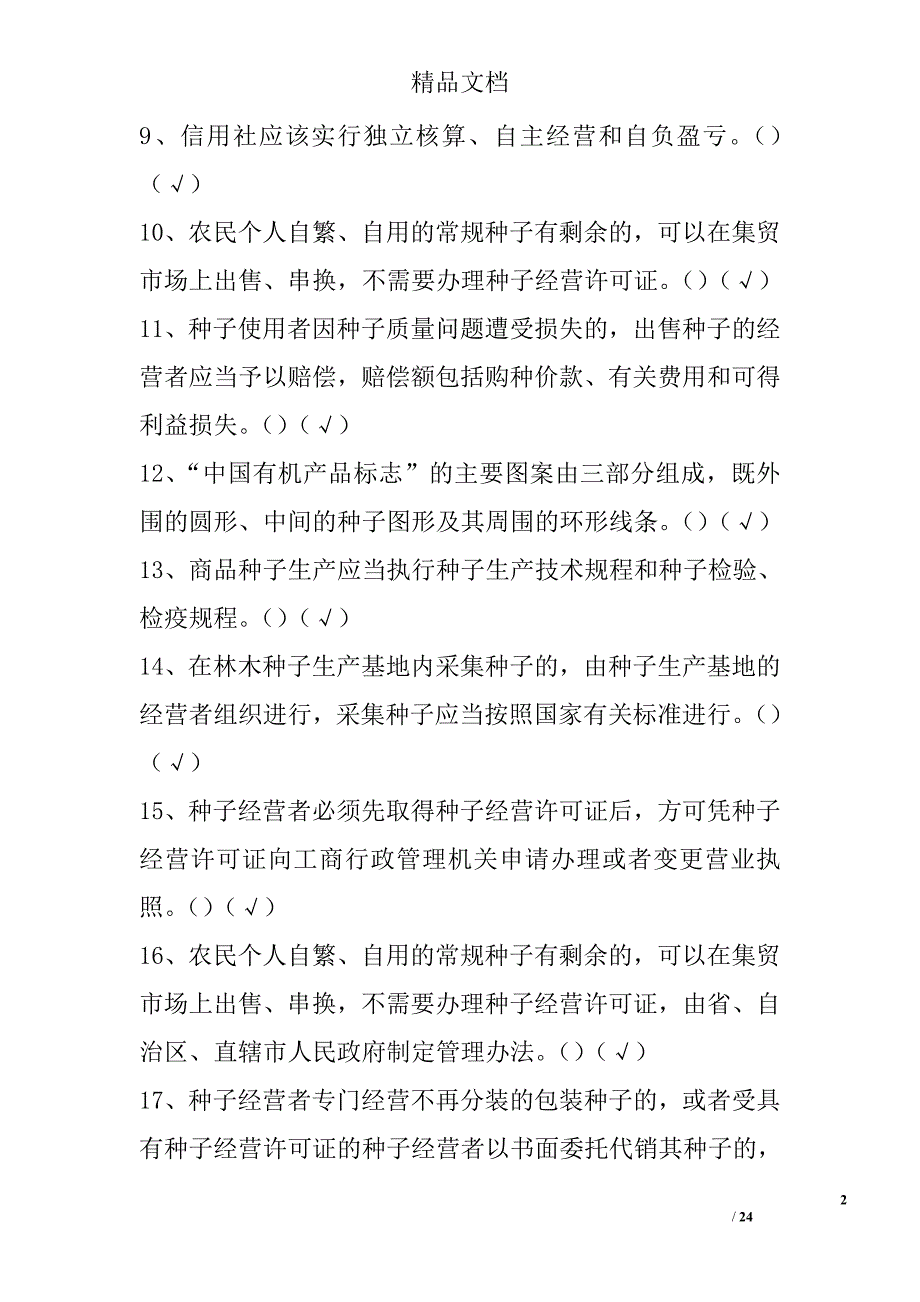 精品文档

9、信用社应该实行独立核算、自主经营和自负盈亏。()（√）

10、农民个人自繁、自用的常规种子有剩余的，可以在集贸市场上出售、串换，不需要办理种子经营许可证。()（√）

11、种子使用者因种子质量问题遭受损失的，出售种子的经营者应当予以赔偿，赔偿额包括购种价款、有关费用和可得利益损失。()（√）

12、“中国有机产品标志”的主要图案由三部分组成，既外围的圆形、中间的种子图形及其周围的环形线条。()（√）

13、商品种子生产应当执行种子生产技术规程和种子检验、检疫规程。()（√）

14、在林木种子生产基地内采集种子的，由种子生产基地的经营者组织进行，采集种子应当按照国家有关标准进行。()（√）

15、种子经营者必须先取得种子经营许可证后，方可凭种子经营许可证向工商行政管理机关申请办理或者变更营业执照。()（√）

16、农民个人自繁、自用的常规种子有剩余的，可以在集贸市场上出售、串换，不需要办理种子经营许可证，由省、自治区、直辖市人民政府制定管理办法。()（√）

17、种子经营者专门经营不再分装的包装种子的，或者受具有种子经营许可证的种子经营者以书面委托代销其种子的，

2

/ 24